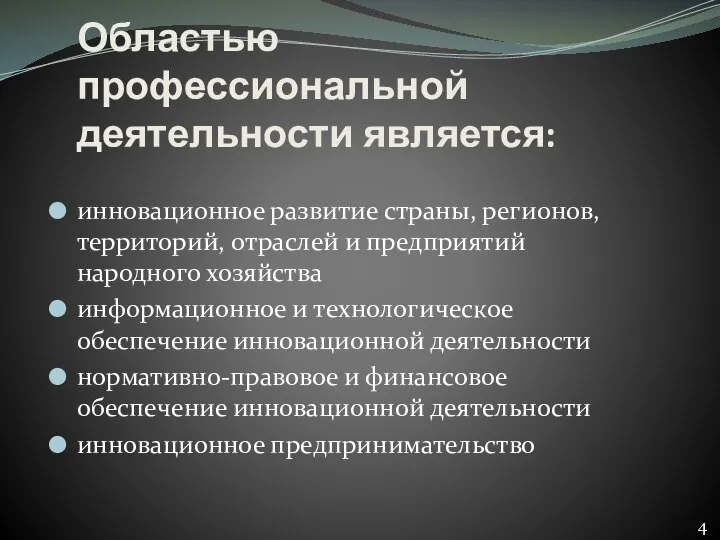 Областью профессиональной деятельности является:

инновационное развитие страны, регионов, территорий, отраслей и предприятий народного хозяйства

информационное и технологическое обеспечение инновационной деятельности

нормативно-правовое и финансовое обеспечение инновационной деятельности

инновационное предпринимательство

4